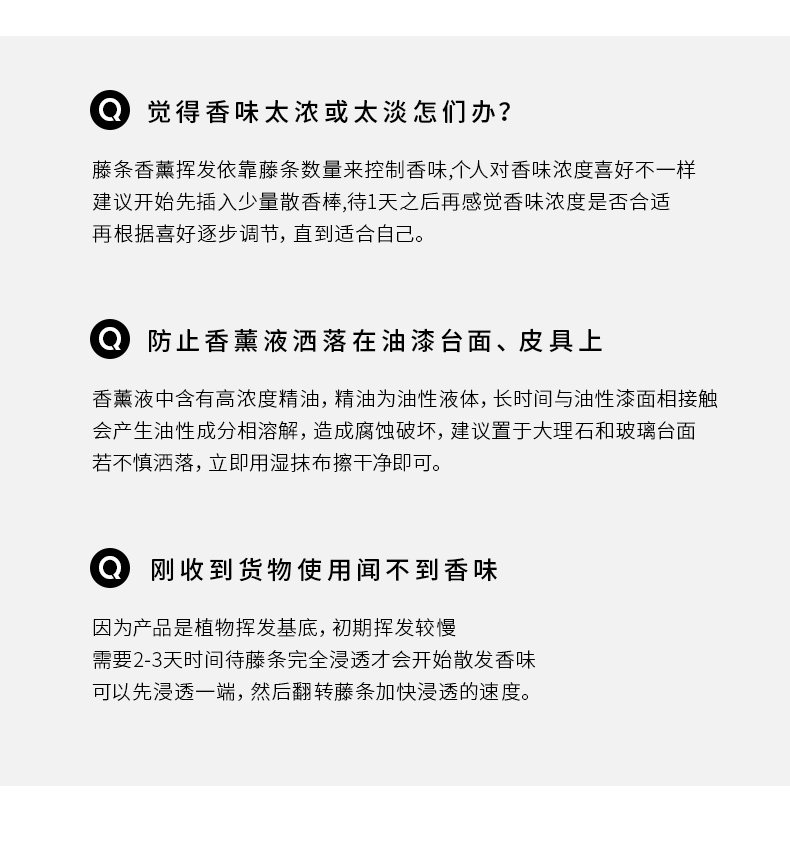 Q 觉得香味太浓或太淡怎们办?

藤条香薰挥发依靠藤条数量来控制香味,个人对香味浓度喜好不一样
建议开始先插入少量散香棒,待1天之后再感觉香味浓度是否合适
再根据喜好逐步调节,直到适合自己。

Q 防止香薰液洒落在油漆台面、皮具上

香薰液中含有高浓度精油,精油为油性液体,长时间与油性漆面相接触
会产生油性成分相溶解,造成腐蚀破坏,建议置于大理石和玻璃台面
若不慎洒落,立即用湿抹布擦干净即可。

Q 刚收到货物使用闻不到香味

因为产品是植物挥发基底,初期挥发较慢
需要2-3天时间待藤条完全浸透才会开始散发香味
可以先浸透一端,然后翻转藤条加快浸透的速度。